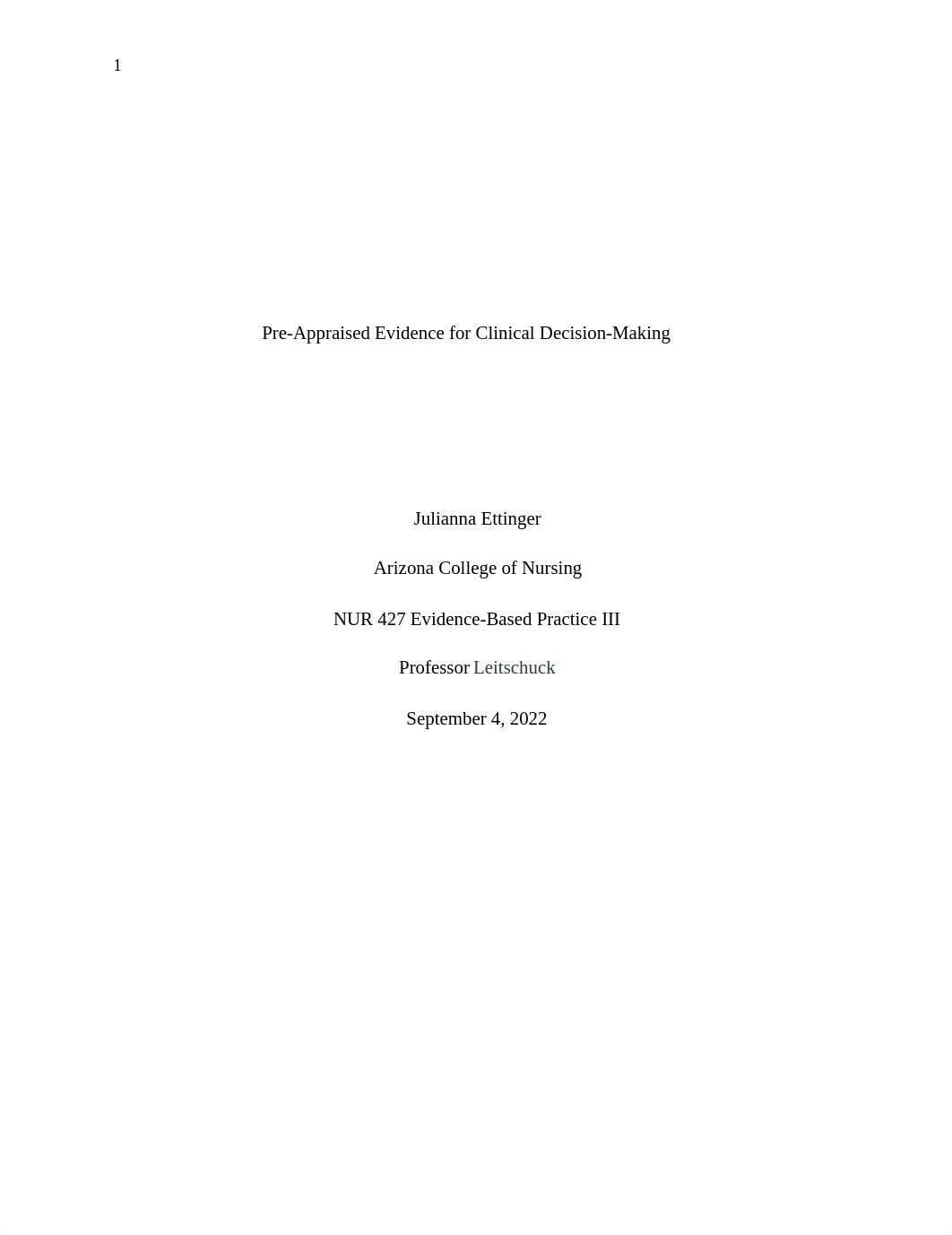 1

Pre-Appraised Evidence for Clinical Decision-Making

Julianna Ettinger

Arizona College of Nursing

NUR 427 Evidence-Based Practice III

Professor Leitschuck

September 4, 2022